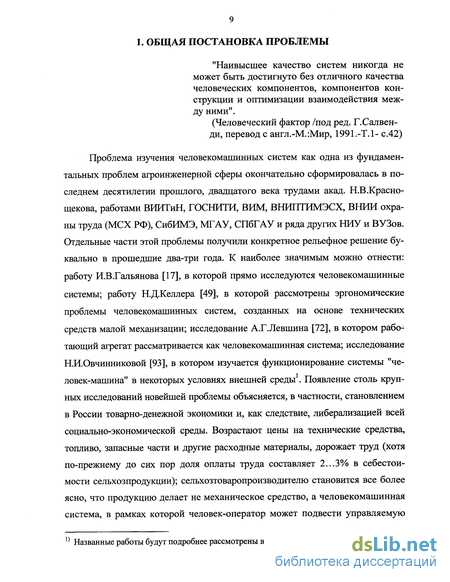 9

1. ОБЩАЯ ПОСТАНОВКА ПРОБЛЕМЫ

"Наивысшее качество систем никогда не может быть достигнуто без отличного качества человеческих компонентов, компонентов конструкции и оптимизации взаимодействия между ними".

(Человеческий фактор /под ред. Г.Салвенди, перевод с англ.-М.:Мир, 1991.-Т.1- с.42)

Проблема изучения человекомашинных систем как одна из фундаментальных проблем агроинженерной сферы окончательно сформировалась в последнем десятилетии прошлого, двадцатого века трудами акад. Н.В.Краснощекова, работами ВИИТиН, ГОСНИТИ, ВИМ, ВНИПТИМЭСХ, ВНИИ охраны труда (МСХ РФ), СибИМЭ, МГАУ, СПбГАУ и ряда других НИУ и ВУЗов. Отдельные части этой проблемы получили конкретное рельефное решение буквально в прошедшие два-три года. К наиболее значимым можно отнести: работу И.В.Гальянова [17], в которой прямо исследуются человекомашинные системы; работу Н.Д.Келлера [49], в которой рассмотрены эргономические проблемы человекомашинных систем, созданных на основе технических средств малой механизации; исследование А.Г.Левшина [72], в котором работающий агрегат рассматривается как человекомашинная система; исследование Н.И.Овчинниковой [93], в котором изучается функционирование системы "человек-машина" в некоторых условиях внешней среды$^1$. Появление столь крупных исследований новейшей проблемы объясняется, в частности, становлением в России товарно-денежной экономики и, как следствие, либерализацией всей социально-экономической среды. Возрастают цены на технические средства, топливо, запасные части и другие расходные материалы, дорожает труд (хотя по-прежнему до сих пор доля оплаты труда составляет 2…3% в себестоимости сельхозпродукции); сельхозтоваропроизводителю становится все более ясно, что продукцию делает не механическое средство, а человекомашинная система, в рамках которой человек-оператор может подвести управляемую

$^{1)}$ Названные работы будут подробнее рассмотрены в

dsLib.net
библиотека диссертаций